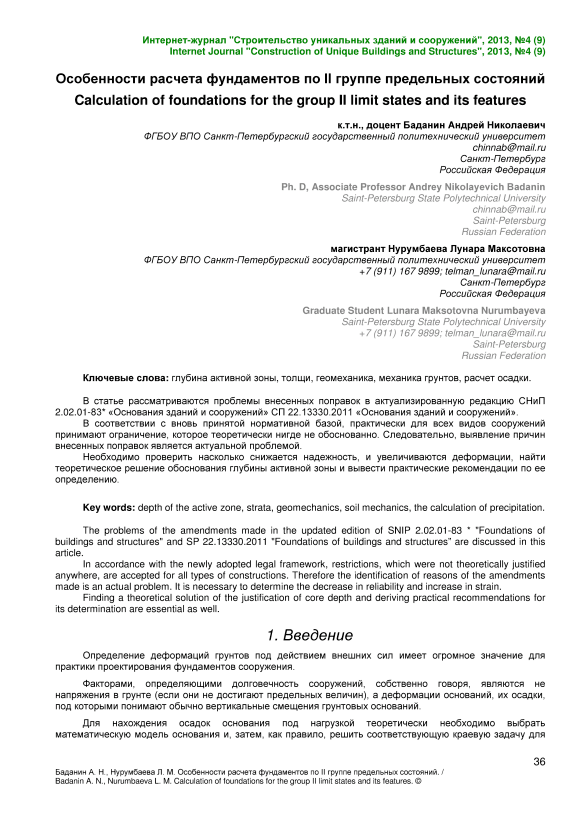 Интернет-журнал "Строительство уникальных зданий и сооружений", 2013, №4 (9)
Internet Journal "Construction of Unique Buildings and Structures", 2013, №4 (9)

Особенности расчета фундаментов по II группе предельных состояний
Calculation of foundations for the group II limit states and its features

к.т.н., доцент Баданин Андрей Николаевич
ФГБОУ ВПО Санкт-Петербургский государственный политехнический университет
chinnab@mail.ru
Санкт-Петербург
Российская Федерация

Ph. D, Associate Professor Andrey Nikolayevich Badanin
Saint-Petersburg State Polytechnical University
chinnab@mail.ru
Saint-Petersburg
Russian Federation

магистрант Нурумбаева Лунара Максотовна
ФГБОУ ВПО Санкт-Петербургский государственный политехнический университет
+7 (911) 167 9899; telman_lunara@mail.ru
Санкт-Петербург
Российская Федерация

Graduate Student Lunara Maksotovna Nurumbayeva
Saint-Petersburg State Polytechnical University
+7 (911) 167 9899; telman_lunara@mail.ru
Saint-Petersburg
Russian Federation

Ключевые слова: глубина активной зоны, толщи, геомеханика, механика грунтов, расчет осадки.

В статье рассматриваются проблемы внесенных поправок в актуализированную редакцию СНиП 2.02.01-83* «Основания зданий и сооружений» СП 22.13330.2011 «Основания зданий и сооружений».
В соответствии с вновь принятой нормативной базой, практически для всех видов сооружений принимают ограничение, которое теоретически нигде не обосновано. Следовательно, выявление причин внесенных поправок является актуальной проблемой.
Необходимо проверить насколько снижается надежность, и увеличиваются деформации, найти теоретическое решение обоснования глубины активной зоны и вывести практические рекомендации по ее определению.

Key words: depth of the active zone, strata, geomechanics, soil mechanics, the calculation of precipitation.

The problems of the amendments made in the updated edition of SNIP 2.02.01-83 * "Foundations of buildings and structures" and SP 22.13330.2011 "Foundations of buildings and structures" are discussed in this article.
In accordance with the newly adopted legal framework, restrictions, which were not theoretically justified anywhere, are accepted for all types of constructions. Therefore the identification of reasons of the amendments made is an actual problem. It is necessary to determine the decrease in reliability and increase in strain.
Finding a theoretical solution of the justification of core depth and deriving practical recommendations for its determination are essential as well.

1. Введение

Определение деформаций грунтов под действием внешних сил имеет огромное значение для практики проектирования фундаментов сооружения.

Факторами, определяющими долговечность сооружений, собственно говоря, являются не напряжения в грунте (если они не достигают предельных величин), а деформации оснований, их осадки, под которыми понимают обычно вертикальные смещения грунтовых оснований.

Для нахождения осадок основания под нагрузкой теоретически необходимо выбрать математическую модель основания и, затем, как правило, решить соответствующую краевую задачу для

36

Баданин А. Н., Нурумбаева Л. М. Особенности расчета фундаментов по II группе предельных состояний. /
Badanin A. N., Nurumbaeva L. M. Calculation of foundations for the group II limit states and its features. ©